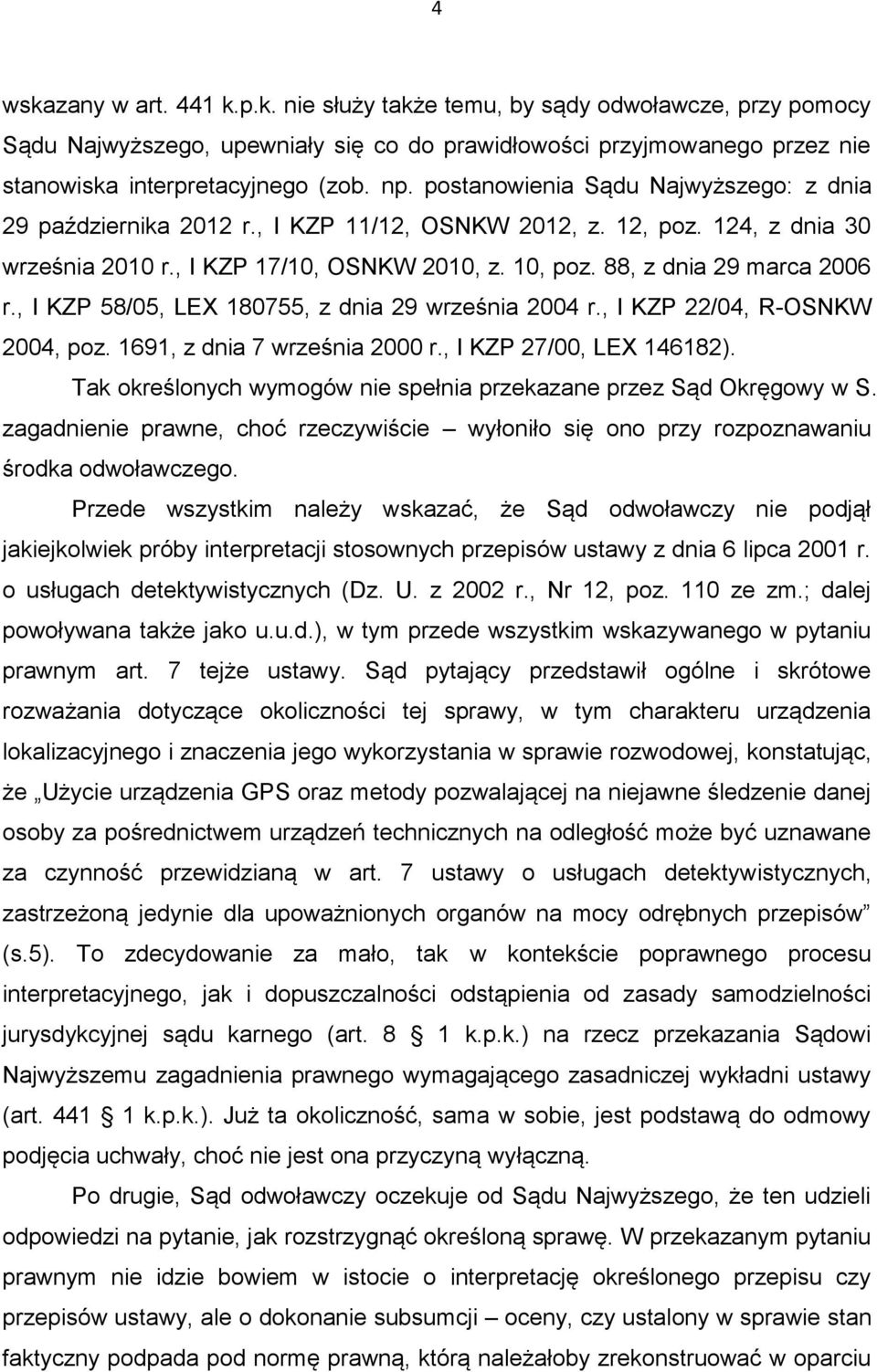 4

wskazany w art. 441 k.p.k. nie służy także temu, by sądy odwoławcze, przy pomocy Sądu Najwyższego, upewniały się co do prawidłowości przyjmowanego przez nie stanowiska interpretacyjnego (zob. np. postanowienia Sądu Najwyższego: z dnia 29 października 2012 r., I KZP 11/12, OSNKW 2012, z. 12, poz. 124, z dnia 30 września 2010 r., I KZP 17/10, OSNKW 2010, z. 10, poz. 88, z dnia 29 marca 2006 r., I KZP 58/05, LEX 180755, z dnia 29 września 2004 r., I KZP 22/04, R-OSNKW 2004, poz. 1691, z dnia 7 września 2000 r., I KZP 27/00, LEX 146182).

Tak określonych wymogów nie spełnia przekazane przez Sąd Okręgowy w S. zagadnienie prawne, choć rzeczywiście – wyłoniło się ono przy rozpoznawaniu środka odwoławczego.

Przede wszystkim należy wskazać, że Sąd odwoławczy nie podjął jakiejkolwiek próby interpretacji stosownych przepisów ustawy z dnia 6 lipca 2001 r. o usługach detektywistycznych (Dz. U. z 2002 r., Nr 12, poz. 110 ze zm.; dalej powoływana także jako u.u.d.), w tym przede wszystkim wskazywanego w pytaniu prawnym art. 7 tejże ustawy. Sąd pytający przedstawił ogólne i skrótowe rozważania dotyczące okoliczności tej sprawy, w tym charakteru urządzenia lokalizacyjnego i znaczenia jego wykorzystania w sprawie rozwodowej, konstatując, że „Użycie urządzenia GPS oraz metody pozwalającej na niejawne śledzenie danej osoby za pośrednictwem urządzeń technicznych na odległość może być uznawane za czynność przewidzianą w art. 7 ustawy o usługach detektywistycznych, zastrzeżoną jedynie dla upoważnionych organów na mocy odrębnych przepisów” (s.5). To zdecydowanie za mało, tak w kontekście poprawnego procesu interpretacyjnego, jak i dopuszczalności odstąpienia od zasady samodzielności jurysdykcyjnej sądu karnego (art. 8 § 1 k.p.k.) na rzecz przekazania Sądowi Najwyższemu zagadnienia prawnego wymagającego zasadniczej wykładni ustawy (art. 441 § 1 k.p.k.). Już ta okoliczność, sama w sobie, jest podstawą do odmowy podjęcia uchwały, choć nie jest ona przyczyną wyłączną.

Po drugie, Sąd odwoławczy oczekuje od Sądu Najwyższego, że ten udzieli odpowiedzi na pytanie, jak rozstrzygnąć określoną sprawę. W przekazanym pytaniu prawnym nie idzie bowiem w istocie o interpretację określonego przepisu czy przepisów ustawy, ale o dokonanie subsumcji – oceny, czy ustalony w sprawie stan faktyczny podpada pod normę prawną, którą należałoby zrekonstruować w oparciu